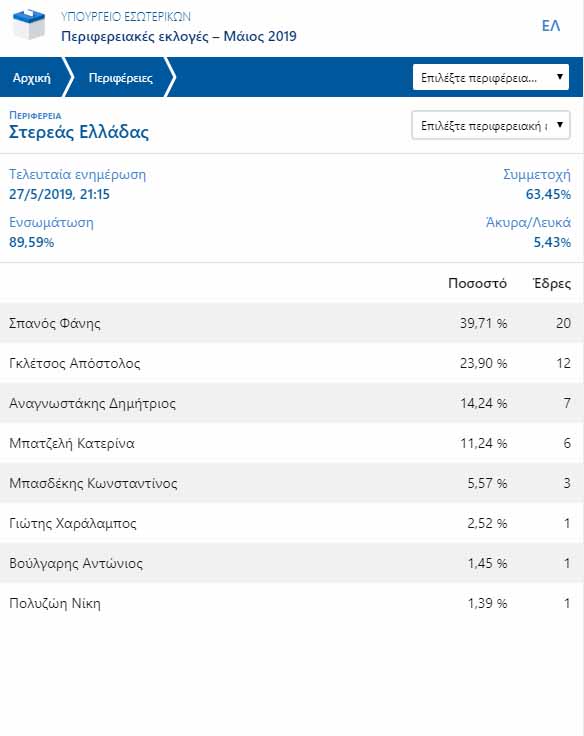 ΥΠΟΥΡΓΕΙΟ ΕΣΩΤΕΡΙΚΩΝ
Περιφερειακές εκλογές – Μάιος 2019

ΕΛ

Αρχική
Περιφέρειες
Επιλέξτε περιφέρεια...

ΠΕΡΙΦΕΡΕΙΑ
Στερεάς Ελλάδας

Επιλέξτε περιφερειακή ε

Τελευταία ενημέρωση
27/5/2019, 21:15

Συμμετοχή
63,45%

Ενσωμάτωση
89,59%

Άκυρα/Λευκά
5,43%

| | Ποσοστό | Έδρες |
|---|---|---|
| Σπανός Φάνης | 39,71 % | 20 |
| Γκλέτσος Απόστολος | 23,90 % | 12 |
| Αναγνωστάκης Δημήτριος | 14,24 % | 7 |
| Μπατζελή Κατερίνα | 11,24 % | 6 |
| Μπασδέκης Κωνσταντίνος | 5,57 % | 3 |
| Γιώτης Χαράλαμπος | 2,52 % | 1 |
| Βούλγαρης Αντώνιος | 1,45 % | 1 |
| Πολυζώη Νίκη | 1,39 % | 1 |